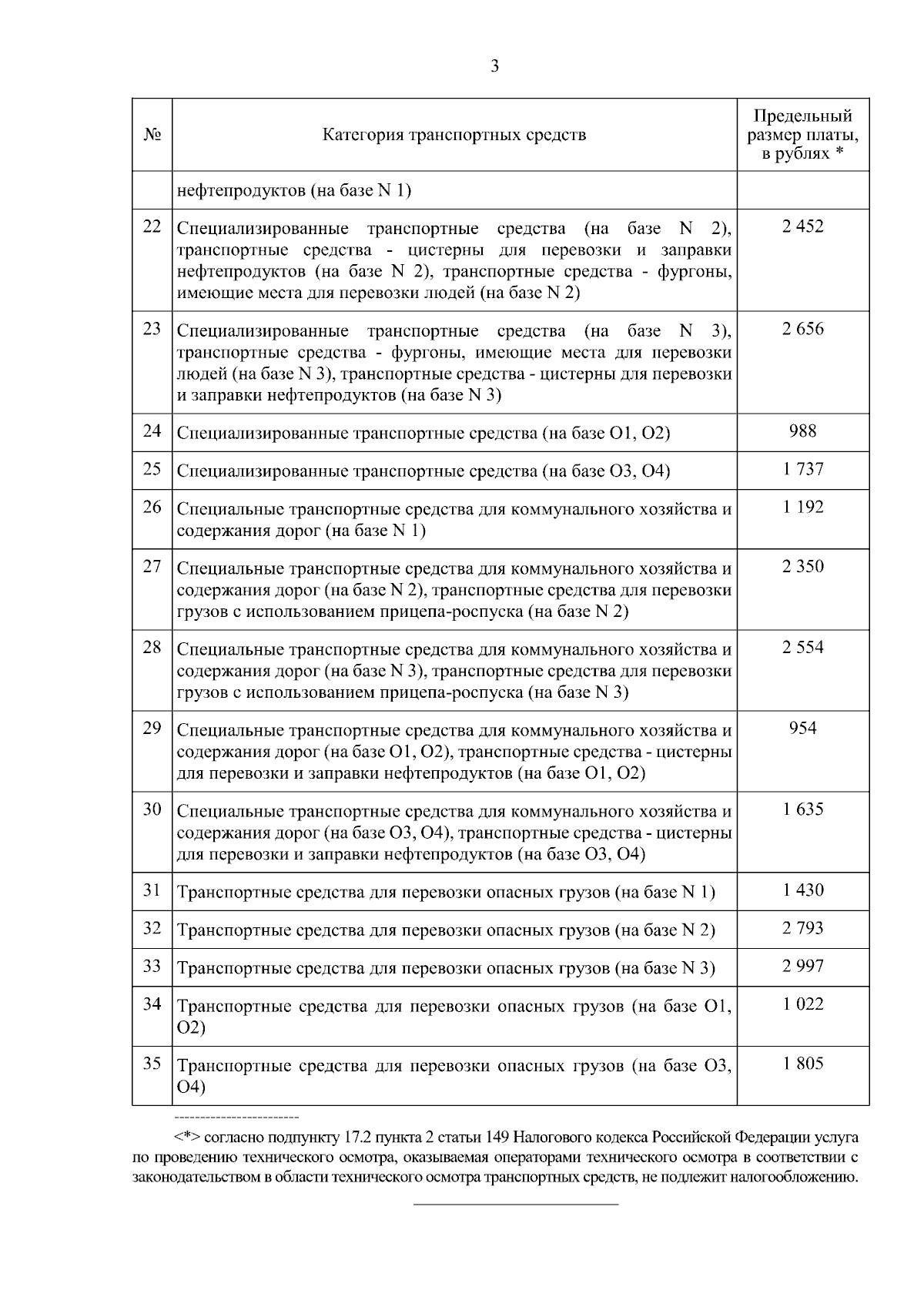 3

| № | Категория транспортных средств | Предельный размер платы, в рублях * |
|---|---|---|
| | нефтепродуктов (на базе N 1) | |
| 22 | Специализированные транспортные средства (на базе N 2), транспортные средства - цистерны для перевозки и заправки нефтепродуктов (на базе N 2), транспортные средства - фургоны, имеющие места для перевозки людей (на базе N 2) | 2 452 |
| 23 | Специализированные транспортные средства (на базе N 3), транспортные средства - фургоны, имеющие места для перевозки людей (на базе N 3), транспортные средства - цистерны для перевозки и заправки нефтепродуктов (на базе N 3) | 2 656 |
| 24 | Специализированные транспортные средства (на базе O1, O2) | 988 |
| 25 | Специализированные транспортные средства (на базе O3, O4) | 1 737 |
| 26 | Специальные транспортные средства для коммунального хозяйства и содержания дорог (на базе N 1) | 1 192 |
| 27 | Специальные транспортные средства для коммунального хозяйства и содержания дорог (на базе N 2), транспортные средства для перевозки грузов с использованием прицепа-роспуска (на базе N 2) | 2 350 |
| 28 | Специальные транспортные средства для коммунального хозяйства и содержания дорог (на базе N 3), транспортные средства для перевозки грузов с использованием прицепа-роспуска (на базе N 3) | 2 554 |
| 29 | Специальные транспортные средства для коммунального хозяйства и содержания дорог (на базе O1, O2), транспортные средства - цистерны для перевозки и заправки нефтепродуктов (на базе O1, O2) | 954 |
| 30 | Специальные транспортные средства для коммунального хозяйства и содержания дорог (на базе O3, O4), транспортные средства - цистерны для перевозки и заправки нефтепродуктов (на базе O3, O4) | 1 635 |
| 31 | Транспортные средства для перевозки опасных грузов (на базе N 1) | 1 430 |
| 32 | Транспортные средства для перевозки опасных грузов (на базе N 2) | 2 793 |
| 33 | Транспортные средства для перевозки опасных грузов (на базе N 3) | 2 997 |
| 34 | Транспортные средства для перевозки опасных грузов (на базе O1, O2) | 1 022 |
| 35 | Транспортные средства для перевозки опасных грузов (на базе O3, O4) | 1 805 |

------------------------

<*> согласно подпункту 17.2 пункта 2 статьи 149 Налогового кодекса Российской Федерации услуга по проведению технического осмотра, оказываемая операторами технического осмотра в соответствии с законодательством в области технического осмотра транспортных средств, не подлежит налогообложению.